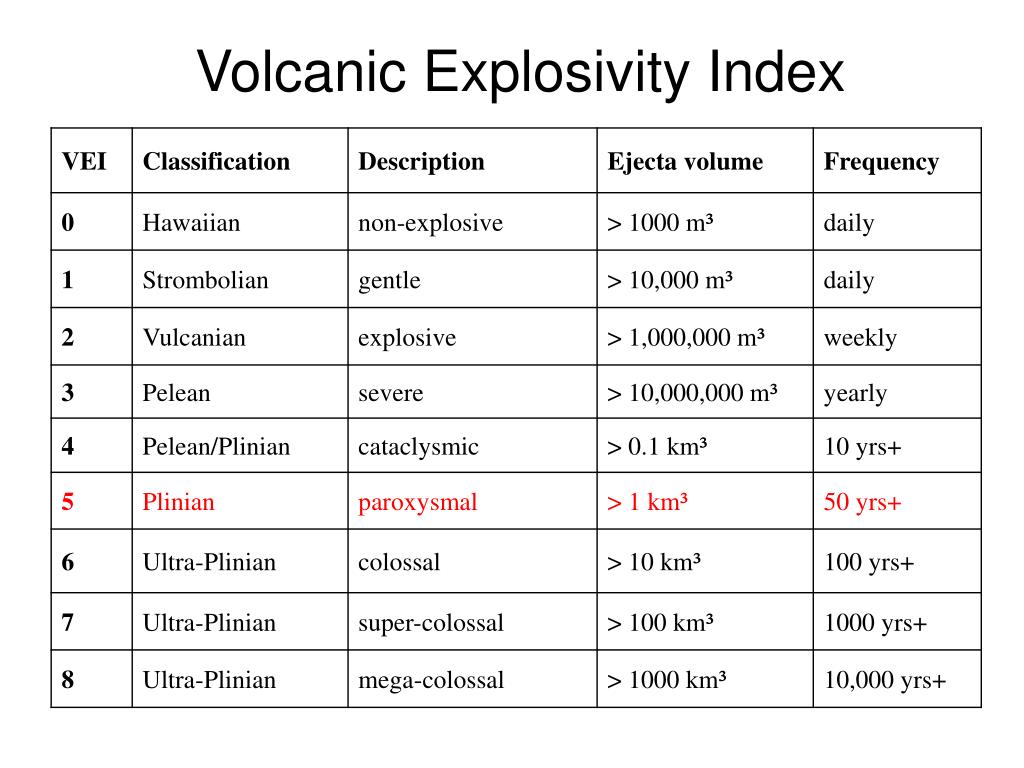 Volcanic Explosivity Index

| VEI | Classification | Description | Ejecta volume | Frequency |
|---|---|---|---|---|
| 0 | Hawaiian | non-explosive | > 1000 m³ | daily |
| 1 | Strombolian | gentle | > 10,000 m³ | daily |
| 2 | Vulcanian | explosive | > 1,000,000 m³ | weekly |
| 3 | Pelean | severe | > 10,000,000 m³ | yearly |
| 4 | Pelean/Plinian | cataclysmic | > 0.1 km³ | 10 yrs+ |
| 5 | Plinian | paroxysmal | > 1 km³ | 50 yrs+ |
| 6 | Ultra-Plinian | colossal | > 10 km³ | 100 yrs+ |
| 7 | Ultra-Plinian | super-colossal | > 100 km³ | 1000 yrs+ |
| 8 | Ultra-Plinian | mega-colossal | > 1000 km³ | 10,000 yrs+ |